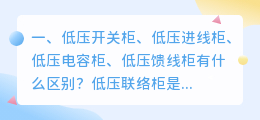 一、低压开关柜、低压进线柜、低压电容柜、低压馈线柜有什么区别？低压联络柜是...